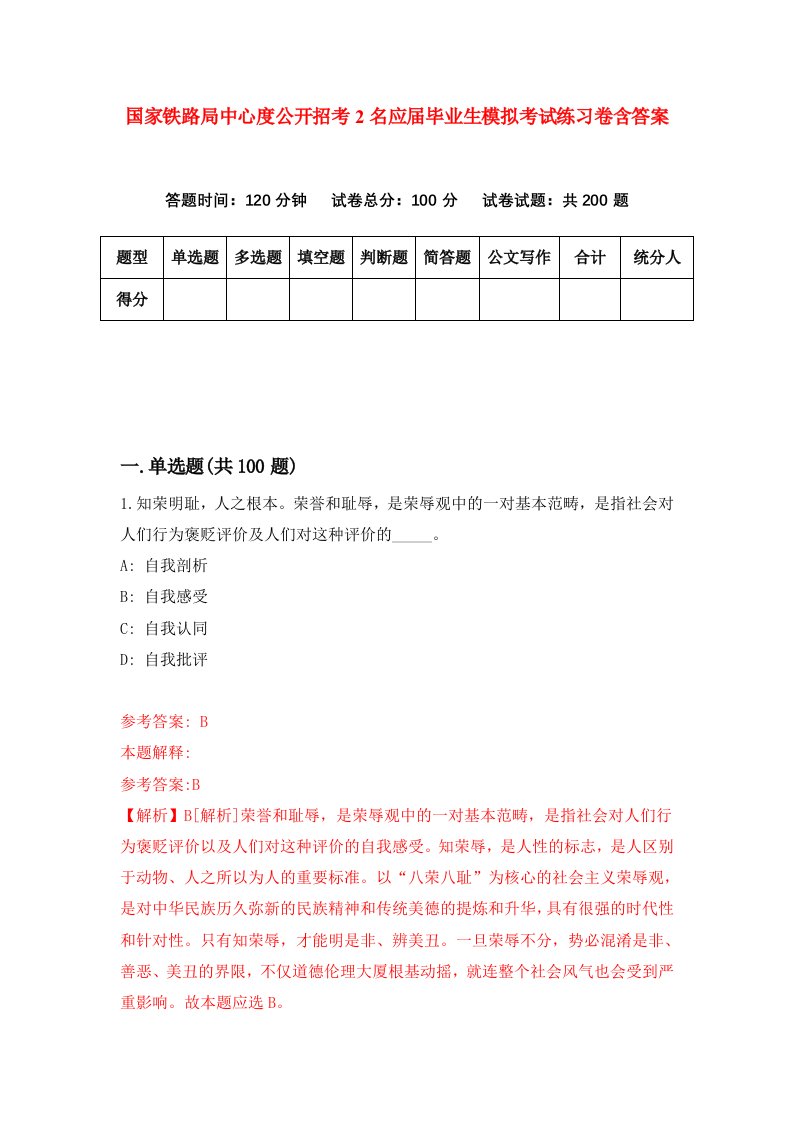 国家铁路局中心度公开招考2名应届毕业生模拟考试练习卷含答案

答题时间：120分钟　试卷总分：100分　试卷试题：共200题

| 题型 | 单选题 | 多选题 | 填空题 | 判断题 | 简答题 | 公文写作 | 合计 | 统分人 |
|---|---|---|---|---|---|---|---|---|
| 得分 | | | | | | | | |

一.单选题(共100题)

1.知荣明耻，人之根本。荣誉和耻辱，是荣辱观中的一对基本范畴，是指社会对人们行为褒贬评价及人们对这种评价的_____。

A: 自我剖析

B: 自我感受

C: 自我认同

D: 自我批评

参考答案: B

本题解释:

参考答案:B

【解析】B[解析]荣誉和耻辱，是荣辱观中的一对基本范畴，是指社会对人们行为褒贬评价以及人们对这种评价的自我感受。知荣辱，是人性的标志，是人区别于动物、人之所以为人的重要标准。以“八荣八耻”为核心的社会主义荣辱观，是对中华民族历久弥新的民族精神和传统美德的提炼和升华，具有很强的时代性和针对性。只有知荣辱，才能明是非、辨美丑。一旦荣辱不分，势必混淆是非、善恶、美丑的界限，不仅道德伦理大厦根基动摇，就连整个社会风气也会受到严重影响。故本题应选B。